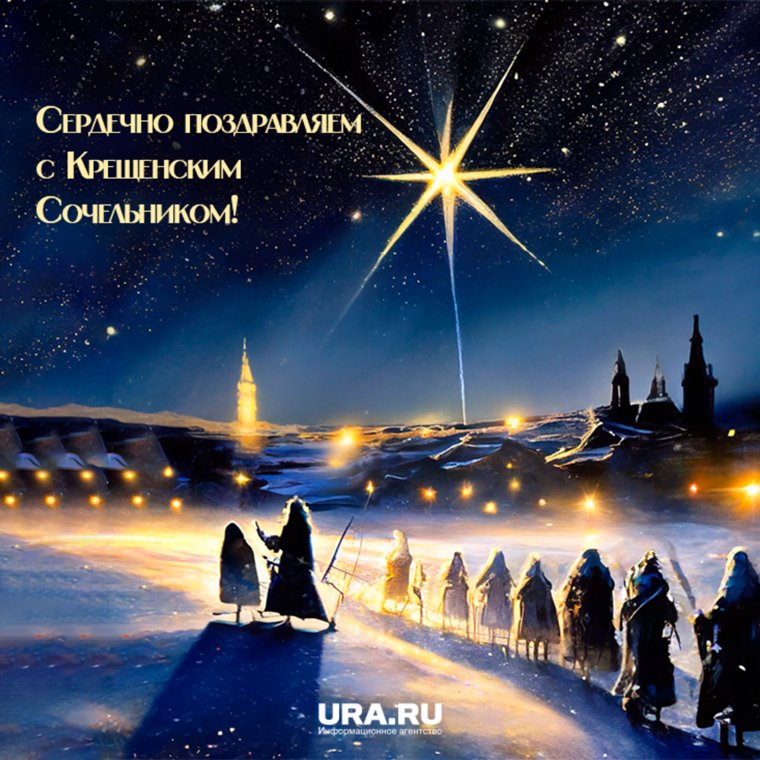 Сердечно поздравляем
с Крещенским
Сочельником!

URA.RU
Информационное агентство